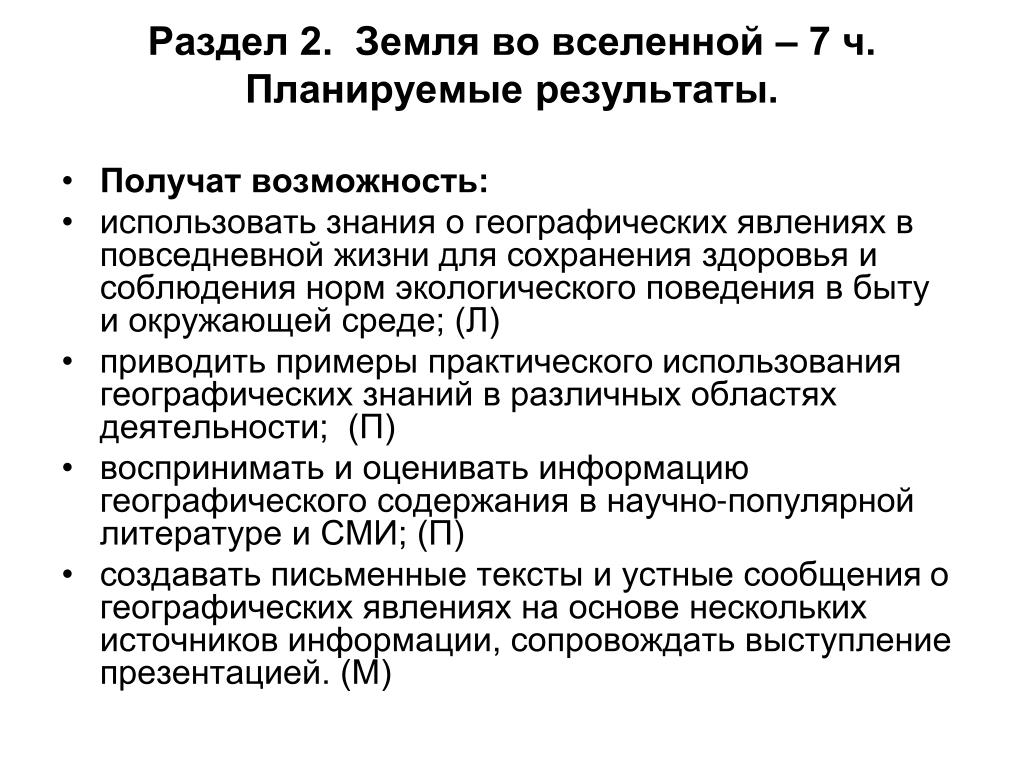 Раздел 2. Земля во вселенной – 7 ч. Планируемые результаты.

• Получат возможность:
• использовать знания о географических явлениях в повседневной жизни для сохранения здоровья и соблюдения норм экологического поведения в быту и окружающей среде; (Л)
• приводить примеры практического использования географических знаний в различных областях деятельности; (П)
• воспринимать и оценивать информацию географического содержания в научно-популярной литературе и СМИ; (П)
• создавать письменные тексты и устные сообщения о географических явлениях на основе нескольких источников информации, сопровождать выступление презентацией. (М)